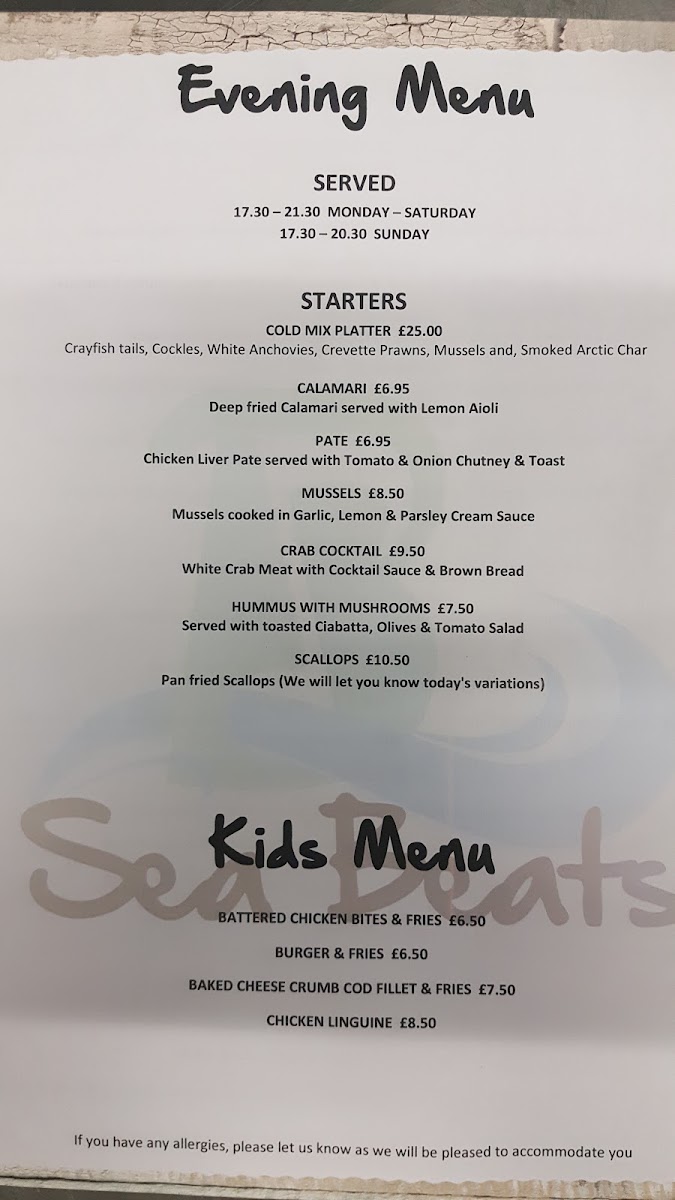 Evening Menu

SERVED
17.30 – 21.30 MONDAY – SATURDAY
17.30 – 20.30 SUNDAY

STARTERS
COLD MIX PLATTER £25.00
Crayfish tails, Cockles, White Anchovies, Crevette Prawns, Mussels and, Smoked Arctic Char

CALAMARI £6.95
Deep fried Calamari served with Lemon Aioli

PATE £6.95
Chicken Liver Pate served with Tomato & Onion Chutney & Toast

MUSSELS £8.50
Mussels cooked in Garlic, Lemon & Parsley Cream Sauce

CRAB COCKTAIL £9.50
White Crab Meat with Cocktail Sauce & Brown Bread

HUMMUS WITH MUSHROOMS £7.50
Served with toasted Ciabatta, Olives & Tomato Salad

SCALLOPS £10.50
Pan fried Scallops (We will let you know today's variations)

Sea Beats

Kids Menu

BATTERED CHICKEN BITES & FRIES £6.50

BURGER & FRIES £6.50

BAKED CHEESE CRUMB COD FILLET & FRIES £7.50

CHICKEN LINGUINE £8.50

If you have any allergies, please let us know as we will be pleased to accommodate you